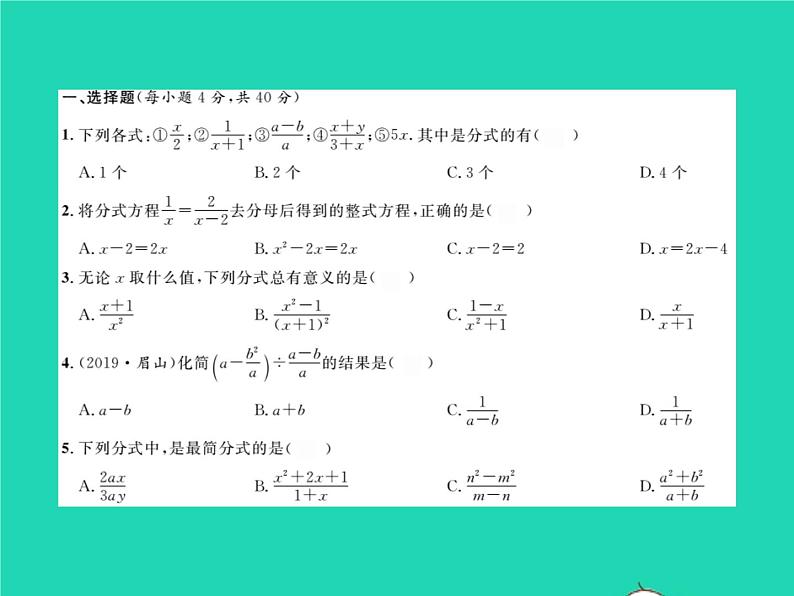 一、选择题(每小题4分,共40分)

1.下列各式:①$\frac{x}{2}$;②$\frac{1}{x+1}$;③$\frac{a-b}{a}$;④$\frac{x+y}{3+x}$;⑤$5x$.其中是分式的有(  )

A.1个 B.2个 C.3个 D.4个

2.将分式方程$\frac{1}{x}=\frac{2}{x-2}$去分母后得到的整式方程,正确的是(  )

A.$x-2=2x$ B.$x^2-2x=2x$ C.$x-2=2$ D.$x=2x-4$

3.无论$x$取什么值,下列分式总有意义的是(  )

A.$\frac{x+1}{x^2}$ B.$\frac{x^2-1}{(x+1)^2}$ C.$\frac{1-x}{x^2+1}$ D.$\frac{x}{x+1}$

4.(2019·眉山)化简$\left(a-\frac{b^2}{a}\right)\div\frac{a-b}{a}$的结果是(  )

A.$a-b$ B.$a+b$ C.$\frac{1}{a-b}$ D.$\frac{1}{a+b}$

5.下列分式中,是最简分式的是(  )

A.$\frac{2ax}{3ay}$ B.$\frac{x^2+2x+1}{1+x}$ C.$\frac{n^2-m^2}{m-n}$ D.$\frac{a^2+b^2}{a+b}$